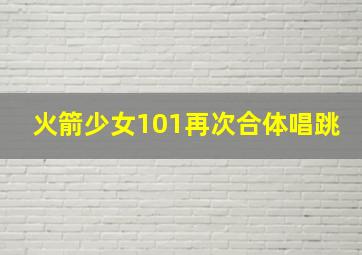 火箭少女101再次合体唱跳